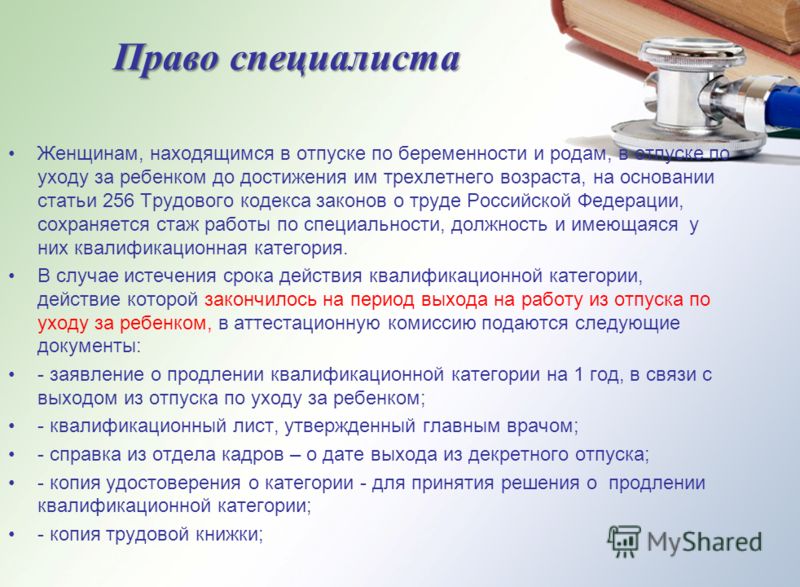 Право специалиста

• Женщинам, находящимся в отпуске по беременности и родам, в отпуске по уходу за ребенком до достижения им трехлетнего возраста, на основании статьи 256 Трудового кодекса законов о труде Российской Федерации, сохраняется стаж работы по специальности, должность и имеющаяся у них квалификационная категория.

• В случае истечения срока действия квалификационной категории, действие которой закончилось на период выхода на работу из отпуска по уходу за ребенком, в аттестационную комиссию подаются следующие документы:

• - заявление о продлении квалификационной категории на 1 год, в связи с выходом из отпуска по уходу за ребенком;

• - квалификационный лист, утвержденный главным врачом;

• - справка из отдела кадров – о дате выхода из декретного отпуска;

• - копия удостоверения о категории - для принятия решения о продлении квалификационной категории;

• - копия трудовой книжки;

MyShared